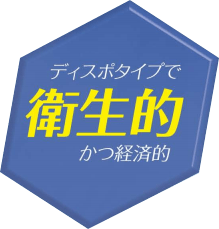 ディスポタイプで
衛生的
かつ経済的